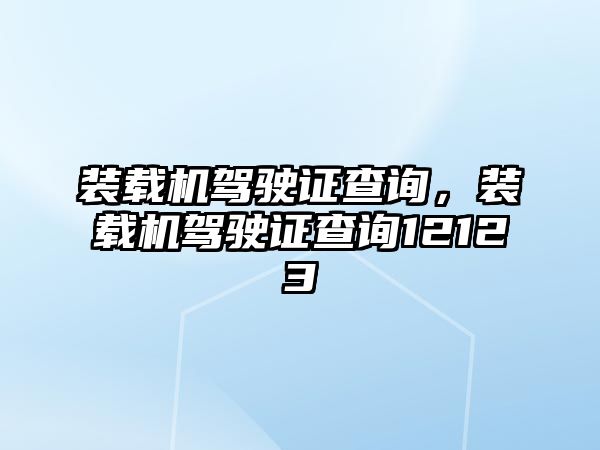 装载机驾驶证查询，装载机驾驶证查询12123